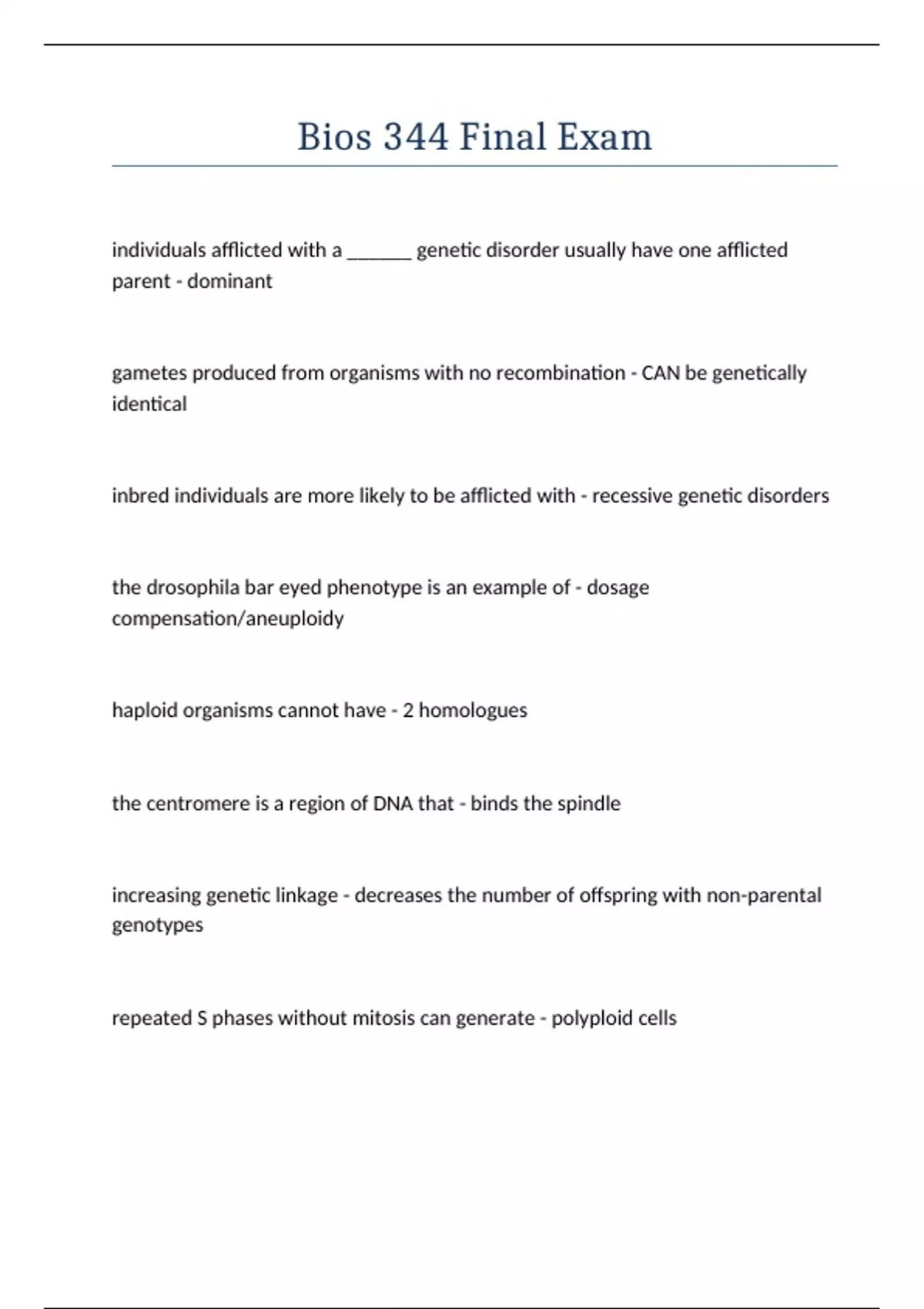 Bios 344 Final Exam

individuals afflicted with a _______ genetic disorder usually have one afflicted parent - dominant

gametes produced from organisms with no recombination - CAN be genetically identical

inbred individuals are more likely to be afflicted with - recessive genetic disorders

the drosophila bar eyed phenotype is an example of - dosage compensation/aneuploidy

haploid organisms cannot have - 2 homologues

the centromere is a region of DNA that - binds the spindle

increasing genetic linkage - decreases the number of offspring with non-parental genotypes

repeated S phases without mitosis can generate - polyploid cells